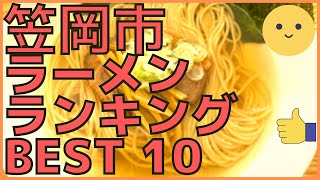 笠岡市
ラーメン
ランキング
BEST 10